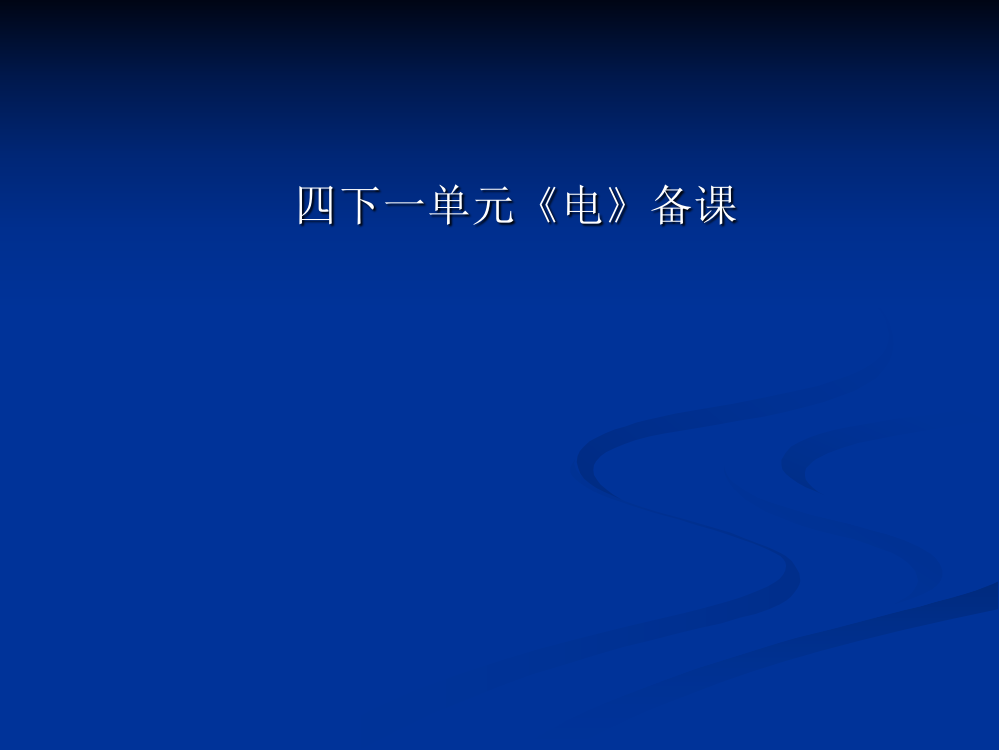 四下一单元《电》备课